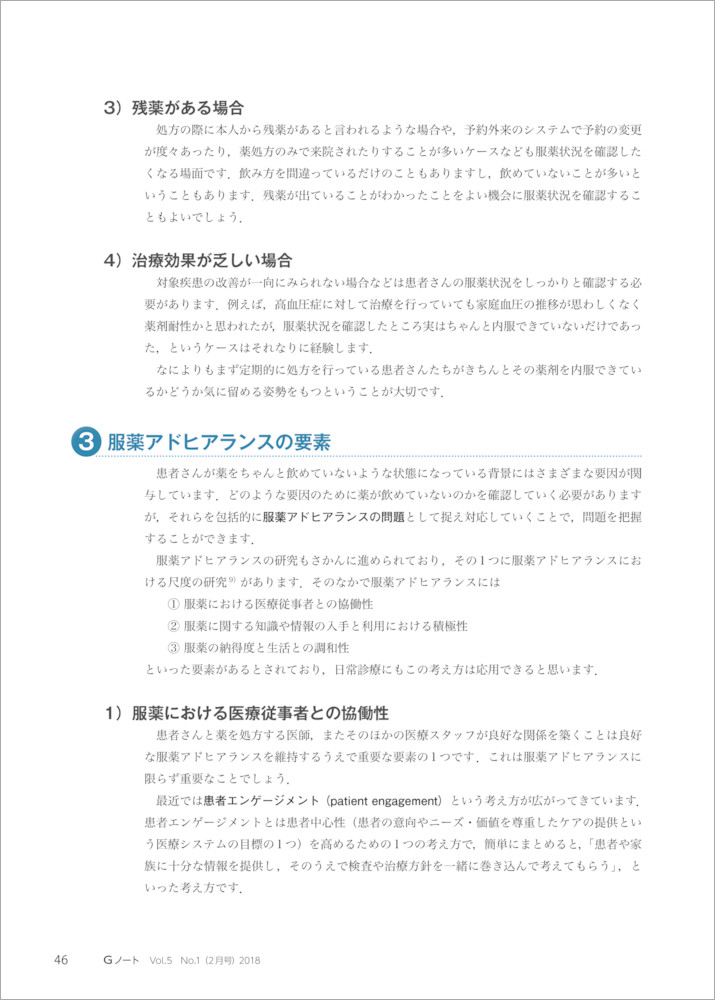 3）残薬がある場合

処方の際に本人から残薬があると言われるような場合や，予約外来のシステムで予約の変更が度々あったり，薬処方のみで来院されたりすることが多いケースなども服薬状況を確認したくなる場面です．飲み方を間違っているだけのこともありますし，飲めていないことが多いということもあります．残薬が出ていることがわかったことをよい機会に服薬状況を確認することもよいでしょう．

4）治療効果が乏しい場合

対象疾患の改善が一向にみられない場合などは患者さんの服薬状況をしっかりと確認する必要があります．例えば，高血圧症に対して治療を行っていても家庭血圧の推移が思わしくなく薬剤耐性かと思われたが，服薬状況を確認したところ実はちゃんと内服できていないだけであった，というケースはそれなりに経験します．

なによりもまず定期的に処方を行っている患者さんたちがきちんとその薬剤を内服できているかどうか気に留める姿勢をもつということが大切です．

3 服薬アドヒアランスの要素

患者さんが薬をちゃんと飲めていないような状態になっている背景にはさまざまな要因が関与しています．どのような要因のために薬が飲めていないのかを確認していく必要がありますが，それらを包括的に服薬アドヒアランスの問題として捉え対応していくことで，問題を把握することができます．

服薬アドヒアランスの研究もさかんに進められており，その1つに服薬アドヒアランスにおける尺度の研究$^{9)}$があります．そのなかで服薬アドヒアランスには

① 服薬における医療従事者との協働性
② 服薬に関する知識や情報の入手と利用における積極性
③ 服薬の納得度と生活との調和性

といった要素があるとされており，日常診療にもこの考え方は応用できると思います．

1）服薬における医療従事者との協働性

患者さんと薬を処方する医師，またそのほかの医療スタッフが良好な関係を築くことは良好な服薬アドヒアランスを維持するうえで重要な要素の1つです．これは服薬アドヒアランスに限らず重要なことでしょう．

最近では患者エンゲージメント（patient engagement）という考え方が広がってきています．患者エンゲージメントとは患者中心性（患者の意向やニーズ・価値を尊重したケアの提供という医療システムの目標の1つ）を高めるための1つの考え方で，簡単にまとめると，「患者や家族に十分な情報を提供し，そのうえで検査や治療方針を一緒に巻き込んで考えてもらう」，といった考え方です．

46　Gノート　Vol.5　No.1（2月号）2018